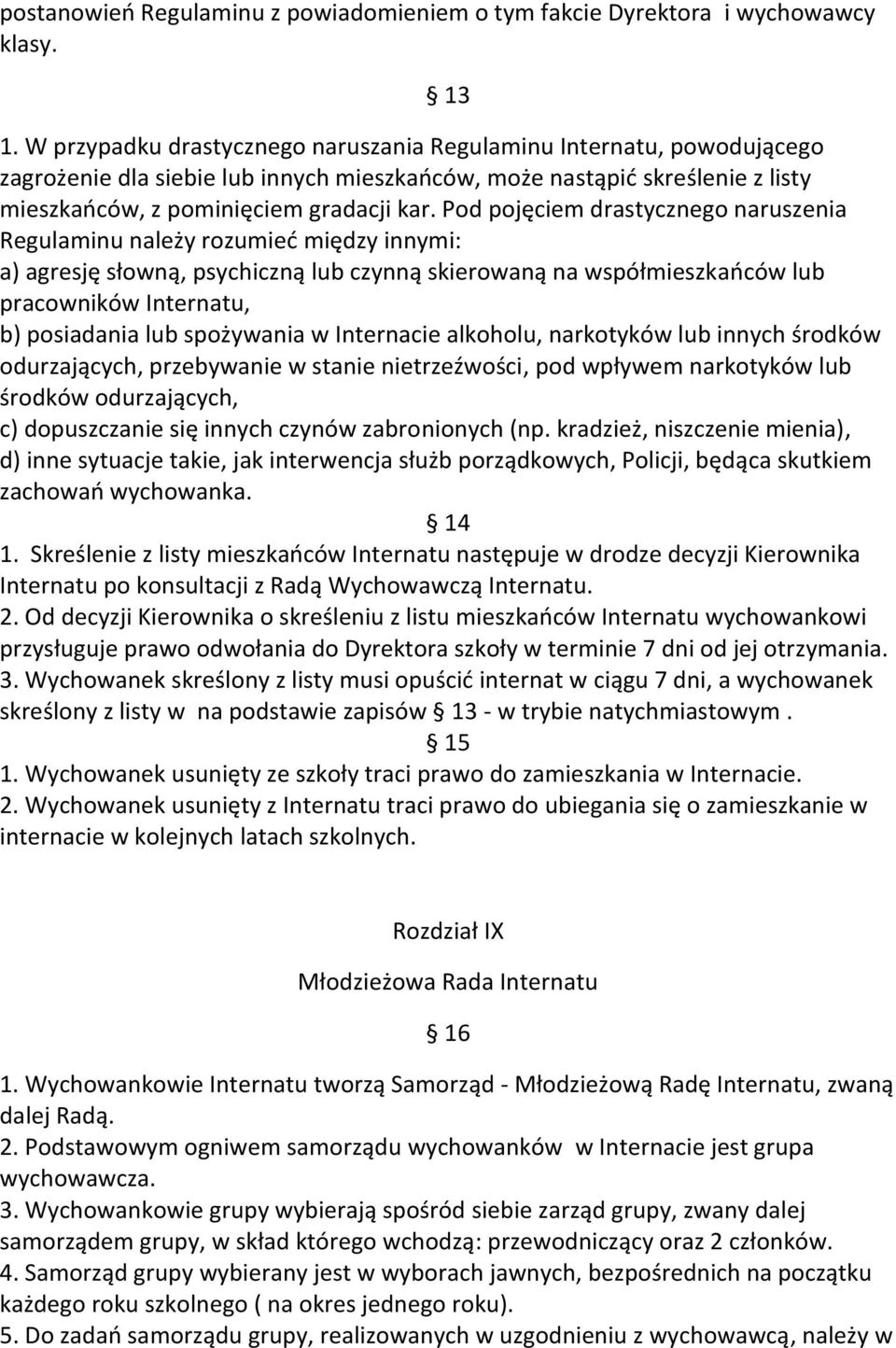 postanowień Regulaminu z powiadomieniem o tym fakcie Dyrektora i wychowawcy klasy.

§ 13

1. W przypadku drastycznego naruszania Regulaminu Internatu, powodującego zagrożenie dla siebie lub innych mieszkańców, może nastąpić skreślenie z listy mieszkańców, z pominięciem gradacji kar. Pod pojęciem drastycznego naruszenia Regulaminu należy rozumieć między innymi:
a) agresję słowną, psychiczną lub czynną skierowaną na współmieszkańców lub pracowników Internatu,
b) posiadania lub spożywania w Internacie alkoholu, narkotyków lub innych środków odurzających, przebywanie w stanie nietrzeźwości, pod wpływem narkotyków lub środków odurzających,
c) dopuszczanie się innych czynów zabronionych (np. kradzież, niszczenie mienia),
d) inne sytuacje takie, jak interwencja służb porządkowych, Policji, będąca skutkiem zachowań wychowanka.

§ 14

1. Skreślenie z listy mieszkańców Internatu następuje w drodze decyzji Kierownika Internatu po konsultacji z Radą Wychowawczą Internatu.
2. Od decyzji Kierownika o skreśleniu z listu mieszkańców Internatu wychowankowi przysługuje prawo odwołania do Dyrektora szkoły w terminie 7 dni od jej otrzymania.
3. Wychowanek skreślony z listy musi opuścić internat w ciągu 7 dni, a wychowanek skreślony z listy w na podstawie zapisów § 13 - w trybie natychmiastowym .

§ 15

1. Wychowanek usunięty ze szkoły traci prawo do zamieszkania w Internacie.
2. Wychowanek usunięty z Internatu traci prawo do ubiegania się o zamieszkanie w internacie w kolejnych latach szkolnych.

Rozdział IX

Młodzieżowa Rada Internatu

§ 16

1. Wychowankowie Internatu tworzą Samorząd - Młodzieżową Radę Internatu, zwaną dalej Radą.
2. Podstawowym ogniwem samorządu wychowanków w Internacie jest grupa wychowawcza.
3. Wychowankowie grupy wybierają spośród siebie zarząd grupy, zwany dalej samorządem grupy, w skład którego wchodzą: przewodniczący oraz 2 członków.
4. Samorząd grupy wybierany jest w wyborach jawnych, bezpośrednich na początku każdego roku szkolnego ( na okres jednego roku).
5. Do zadań samorządu grupy, realizowanych w uzgodnieniu z wychowawcą, należy w